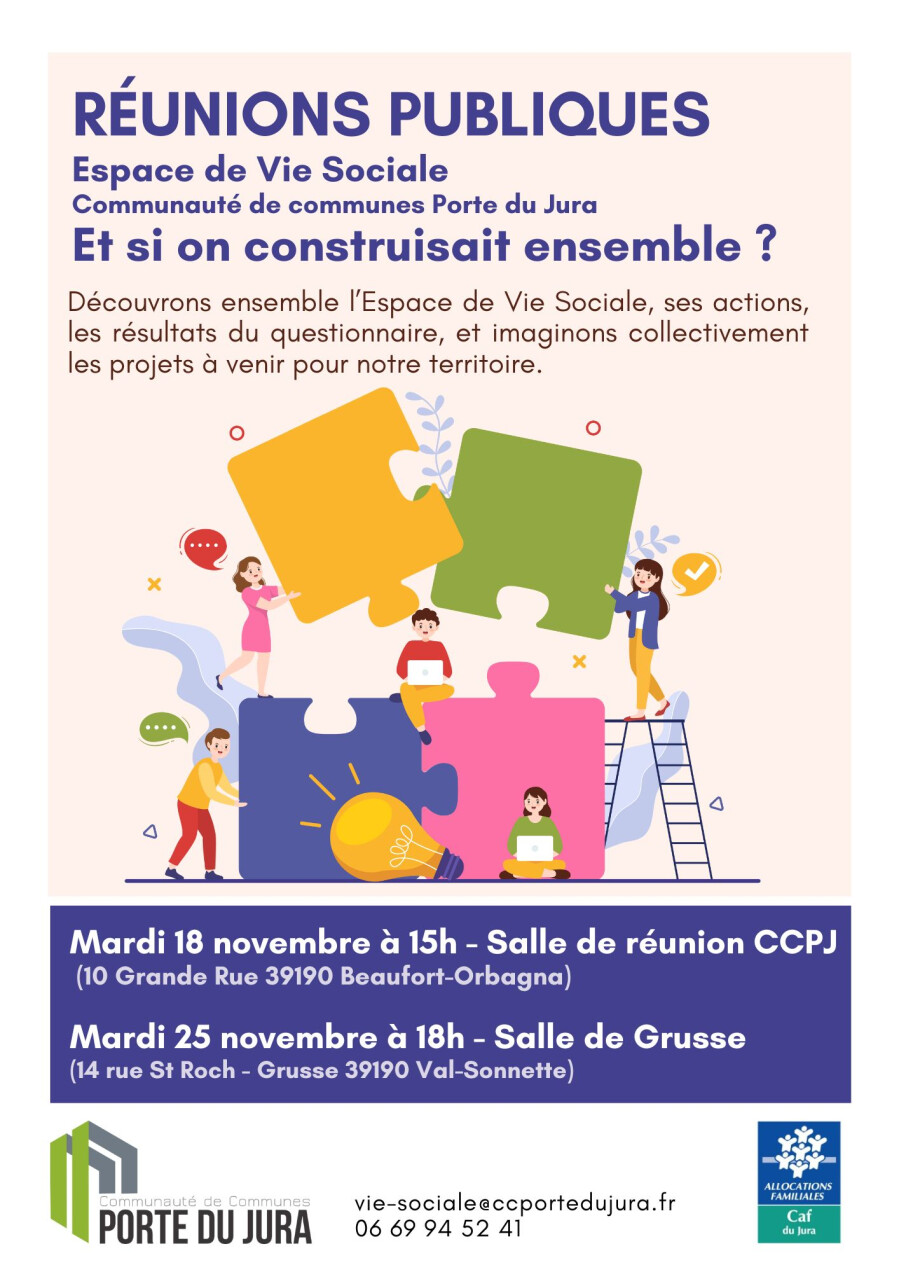 RÉUNIONS PUBLIQUES
Espace de Vie Sociale
Communauté de communes Porte du Jura
Et si on construisait ensemble ?

Découvrons ensemble l'Espace de Vie Sociale, ses actions, les résultats du questionnaire, et imaginons collectivement les projets à venir pour notre territoire.

Mardi 18 novembre à 15h - Salle de réunion CCPJ
(10 Grande Rue 39190 Beaufort-Orbagna)

Mardi 25 novembre à 18h - Salle de Grusse
(14 rue St Roch - Grusse 39190 Val-Sonnette)

Communauté de Communes
PORTE DU JURA

vie-sociale@ccportedujura.fr
06 69 94 52 41

ALLOCATIONS FAMILIALES
Caf
du Jura